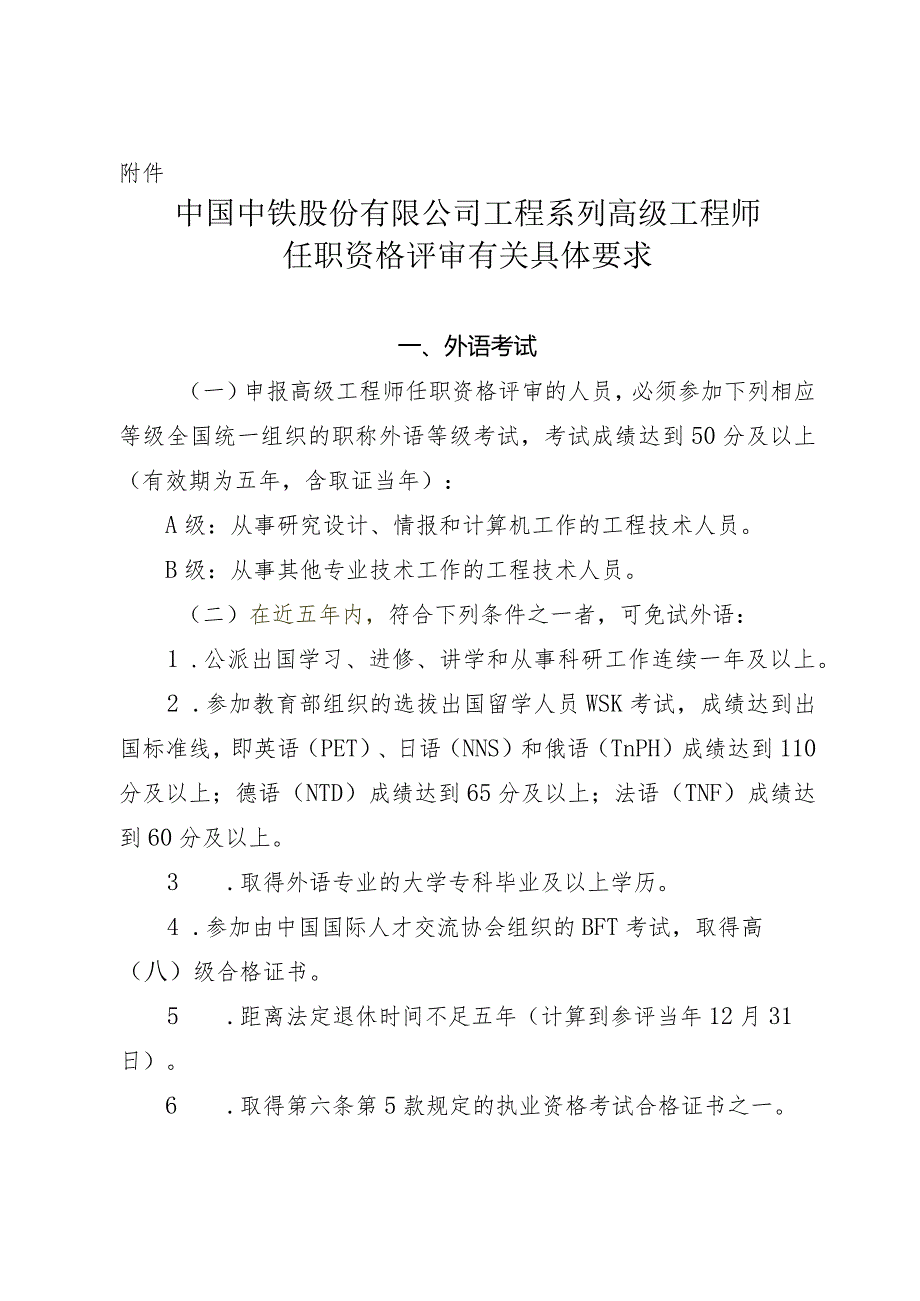 附件

中国中铁股份有限公司工程系列高级工程师任职资格评审有关具体要求

一、外语考试

（一）申报高级工程师任职资格评审的人员，必须参加下列相应等级全国统一组织的职称外语等级考试，考试成绩达到50分及以上（有效期为五年，含取证当年）：

A级：从事研究设计、情报和计算机工作的工程技术人员。

B级：从事其他专业技术工作的工程技术人员。

（二）在近五年内，符合下列条件之一者，可免试外语：

1．公派出国学习、进修、讲学和从事科研工作连续一年及以上。

2．参加教育部组织的选拔出国留学人员WSK考试，成绩达到出国标准线，即英语（PET）、日语（NNS）和俄语（TnPH）成绩达到110分及以上；德语（NTD）成绩达到65分及以上；法语（TNF）成绩达到60分及以上。

3　．取得外语专业的大学专科毕业及以上学历。

4．参加由中国国际人才交流协会组织的BFT考试，取得高（八）级合格证书。

5　．距离法定退休时间不足五年（计算到参评当年12月31日）。

6　．取得第六条第5款规定的执业资格考试合格证书之一。